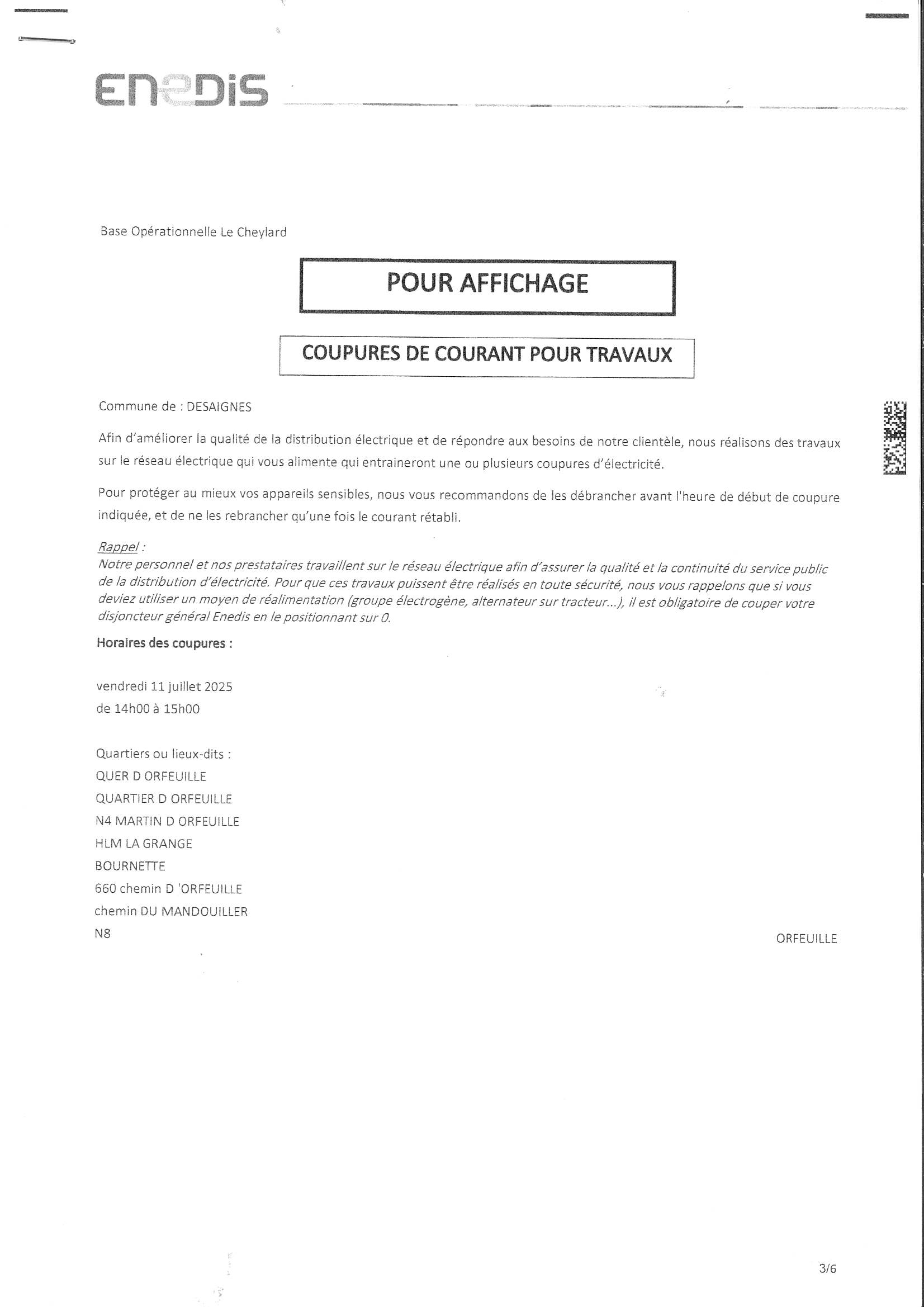 ENEDIS

Base Opérationnelle Le Cheylard

POUR AFFICHAGE

COUPURES DE COURANT POUR TRAVAUX

Commune de : DESAIGNES

Afin d'améliorer la qualité de la distribution électrique et de répondre aux besoins de notre clientèle, nous réalisons des travaux sur le réseau électrique qui vous alimente qui entraineront une ou plusieurs coupures d'électricité.

Pour protéger au mieux vos appareils sensibles, nous vous recommandons de les débrancher avant l'heure de début de coupure indiquée, et de ne les rebrancher qu'une fois le courant rétabli.

Rappel :
Notre personnel et nos prestataires travaillent sur le réseau électrique afin d'assurer la qualité et la continuité du service public de la distribution d'électricité. Pour que ces travaux puissent être réalisés en toute sécurité, nous vous rappelons que si vous deviez utiliser un moyen de réalimentation (groupe électrogène, alternateur sur tracteur...), il est obligatoire de couper votre disjoncteur général Enedis en le positionnant sur 0.

Horaires des coupures :

vendredi 11 juillet 2025
de 14h00 à 15h00

Quartiers ou lieux-dits :
QUER D ORFEUILLE
QUARTIER D ORFEUILLE
N4 MARTIN D ORFEUILLE
HLM LA GRANGE
BOURNETTE
660 chemin D 'ORFEUILLE
chemin DU MANDOUILLER
N8 ORFEUILLE

3/6